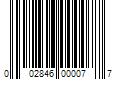 0 02846 00007 7